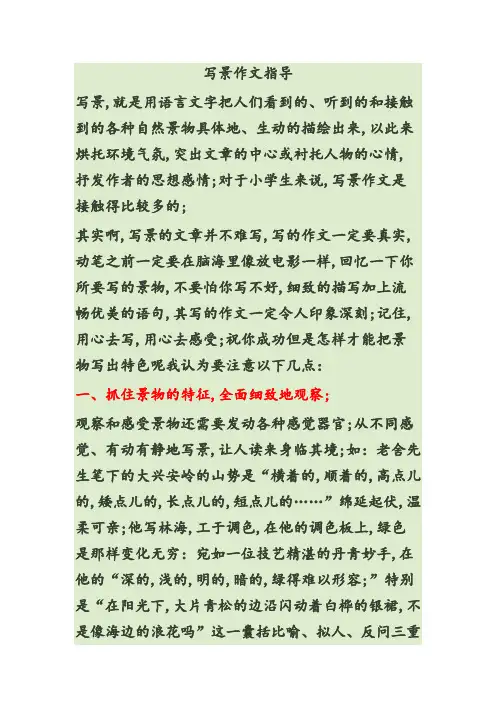 写景作文指导

写景,就是用语言文字把人们看到的、听到的和接触到的各种自然景物具体地、生动的描绘出来,以此来烘托环境气氛,突出文章的中心或衬托人物的心情,抒发作者的思想感情;对于小学生来说,写景作文是接触得比较多的;

其实啊,写景的文章并不难写,写的作文一定要真实,动笔之前一定要在脑海里像放电影一样,回忆一下你所要写的景物,不要怕你写不好,细致的描写加上流畅优美的语句,其写的作文一定令人印象深刻;记住,用心去写,用心去感受;祝你成功但是怎样才能把景物写出特色呢我认为要注意以下几点:

一、抓住景物的特征,全面细致地观察;

观察和感受景物还需要发动各种感觉器官;从不同感觉、有动有静地写景,让人读来身临其境;如:老舍先生笔下的大兴安岭的山势是“横着的,顺着的,高点儿的,矮点儿的,长点儿的,短点儿的……”绵延起伏,温柔可亲;他写林海,工于调色,在他的调色板上,绿色是那样变化无穷:宛如一位技艺精湛的丹青妙手,在他的“深的,浅的,明的,暗的,绿得难以形容;”特别是“在阳光下,大片青松的边沿闪动着白桦的银裙,不是像海边的浪花吗”这一囊括比喻、拟人、反问三重